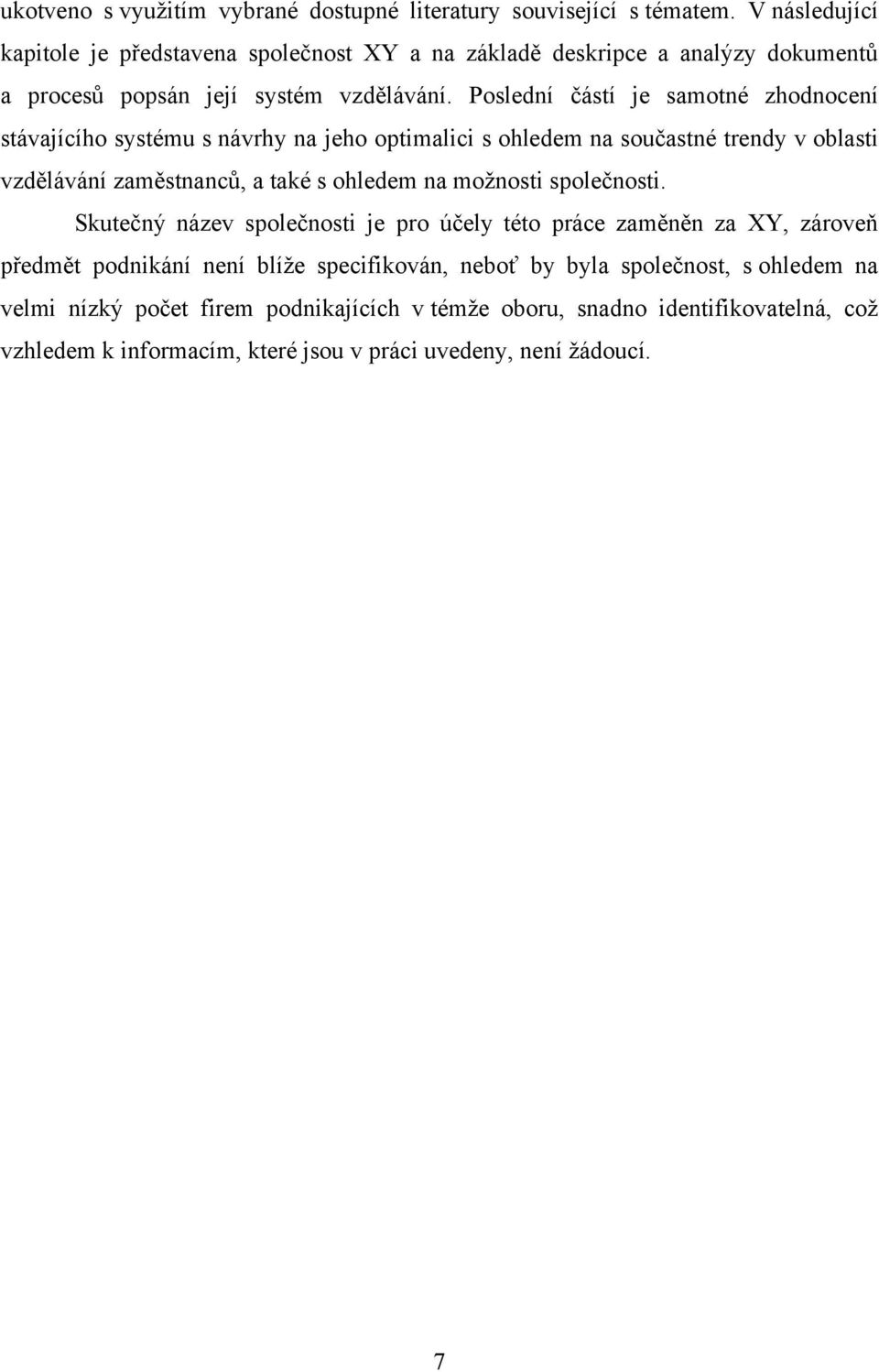 ukotveno s využitím vybrané dostupné literatury související s tématem. V následující kapitole je představena společnost XY a na základě deskripce a analýzy dokumentů a procesů popsán její systém vzdělávání. Poslední částí je samotné zhodnocení stávajícího systému s návrhy na jeho optimalici s ohledem na součastné trendy v oblasti vzdělávání zaměstnanců, a také s ohledem na možnosti společnosti.

Skutečný název společnosti je pro účely této práce zaměněn za XY, zároveň předmět podnikání není blíže specifikován, neboť by byla společnost, s ohledem na velmi nízký počet firem podnikajících v témže oboru, snadno identifikovatelná, což vzhledem k informacím, které jsou v práci uvedeny, není žádoucí.

7